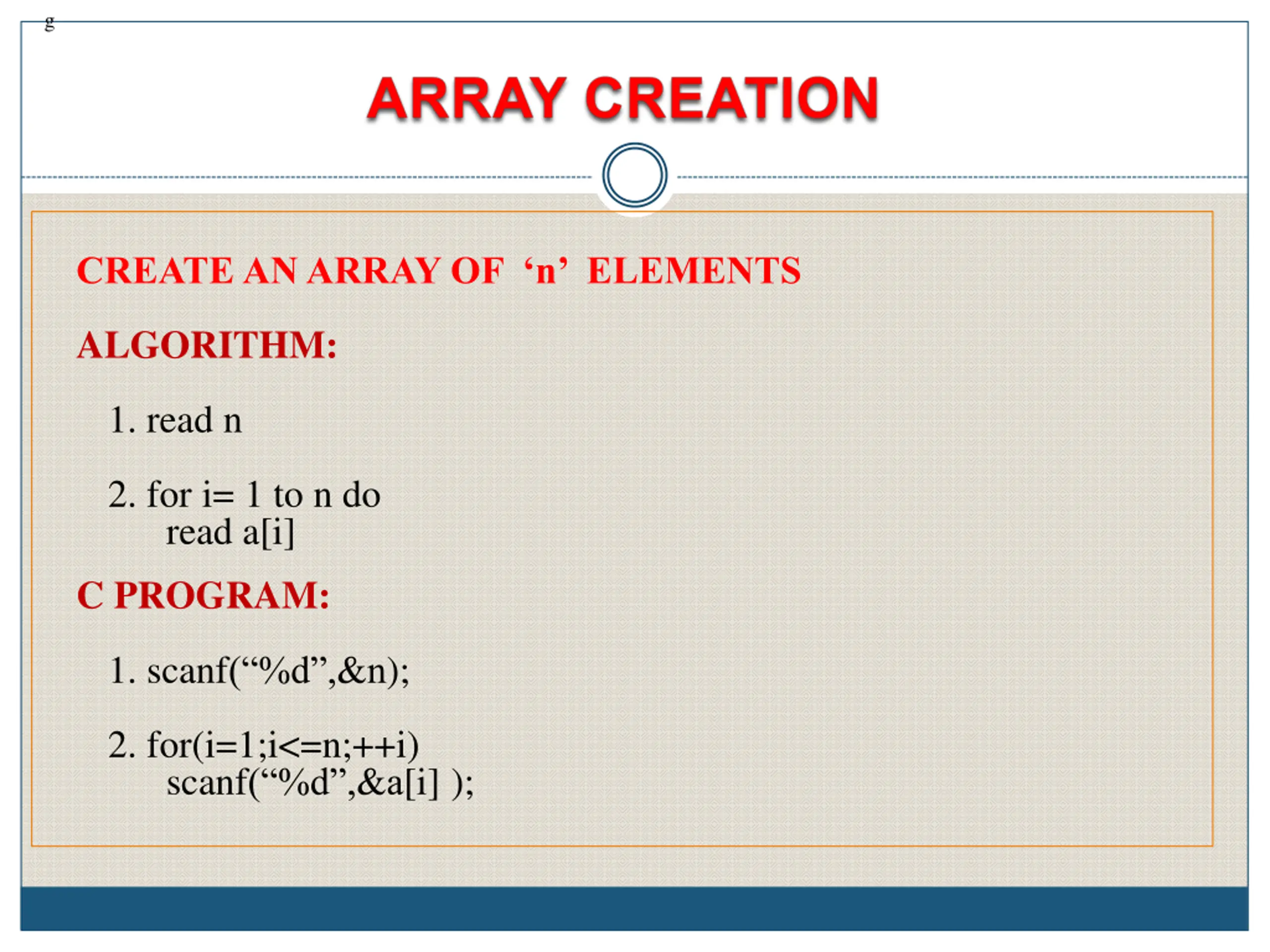 g

ARRAY CREATION

CREATE AN ARRAY OF ‘n’ ELEMENTS

ALGORITHM:

1. read n

2. for i= 1 to n do
read a[i]

C PROGRAM:

1. scanf(“%d”,&n);

2. for(i=1;i<=n;++i)
scanf(“%d”,&a[i] );